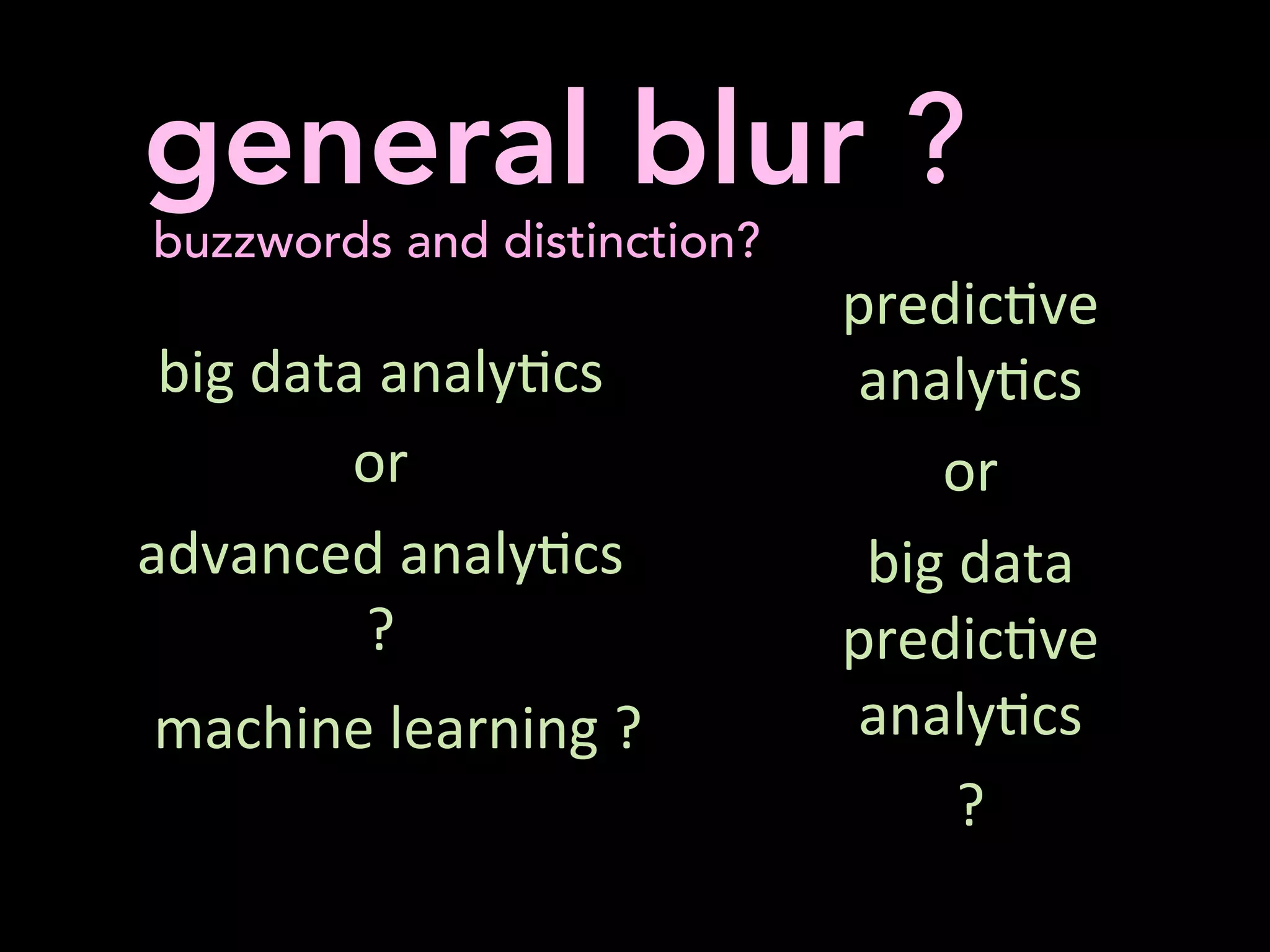 general blur ?

buzzwords and distinction?

big data analytics

or

advanced analytics

?

machine learning ?

predictive analytics

or

big data predictive analytics

?